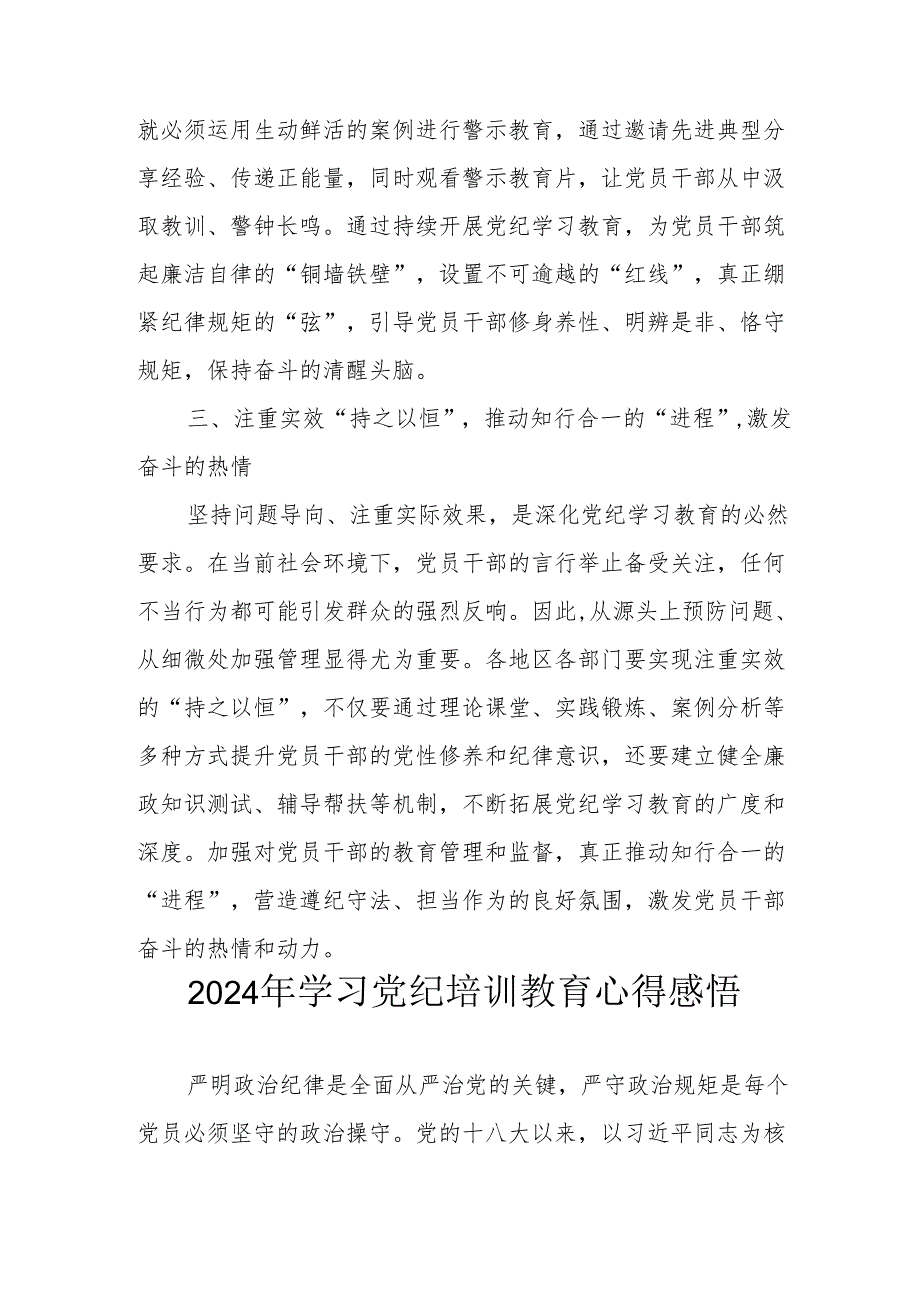 就必须运用生动鲜活的案例进行警示教育，通过邀请先进典型分享经验、传递正能量，同时观看警示教育片，让党员干部从中汲取教训、警钟长鸣。通过持续开展党纪学习教育，为党员干部筑起廉洁自律的“铜墙铁壁”，设置不可逾越的“红线”，真正绷紧纪律规矩的“弦”，引导党员干部修身养性、明辨是非、恪守规矩，保持奋斗的清醒头脑。

三、注重实效“持之以恒”，推动知行合一的“进程”，激发奋斗的热情

坚持问题导向、注重实际效果，是深化党纪学习教育的必然要求。在当前社会环境下，党员干部的言行举止备受关注，任何不当行为都可能引发群众的强烈反响。因此，从源头上预防问题、从细微处加强管理显得尤为重要。各地区各部门要实现注重实效的“持之以恒”，不仅要通过理论课堂、实践锻炼、案例分析等多种方式提升党员干部的党性修养和纪律意识，还要建立健全廉政知识测试、辅导帮扶等机制，不断拓展党纪学习教育的广度和深度。加强对党员干部的教育管理和监督，真正推动知行合一的“进程”，营造遵纪守法、担当作为的良好氛围，激发党员干部奋斗的热情和动力。

2024年学习党纪培训教育心得感悟

严明政治纪律是全面从严治党的关键，严守政治规矩是每个党员必须坚守的政治操守。党的十八大以来，以习近平同志为核